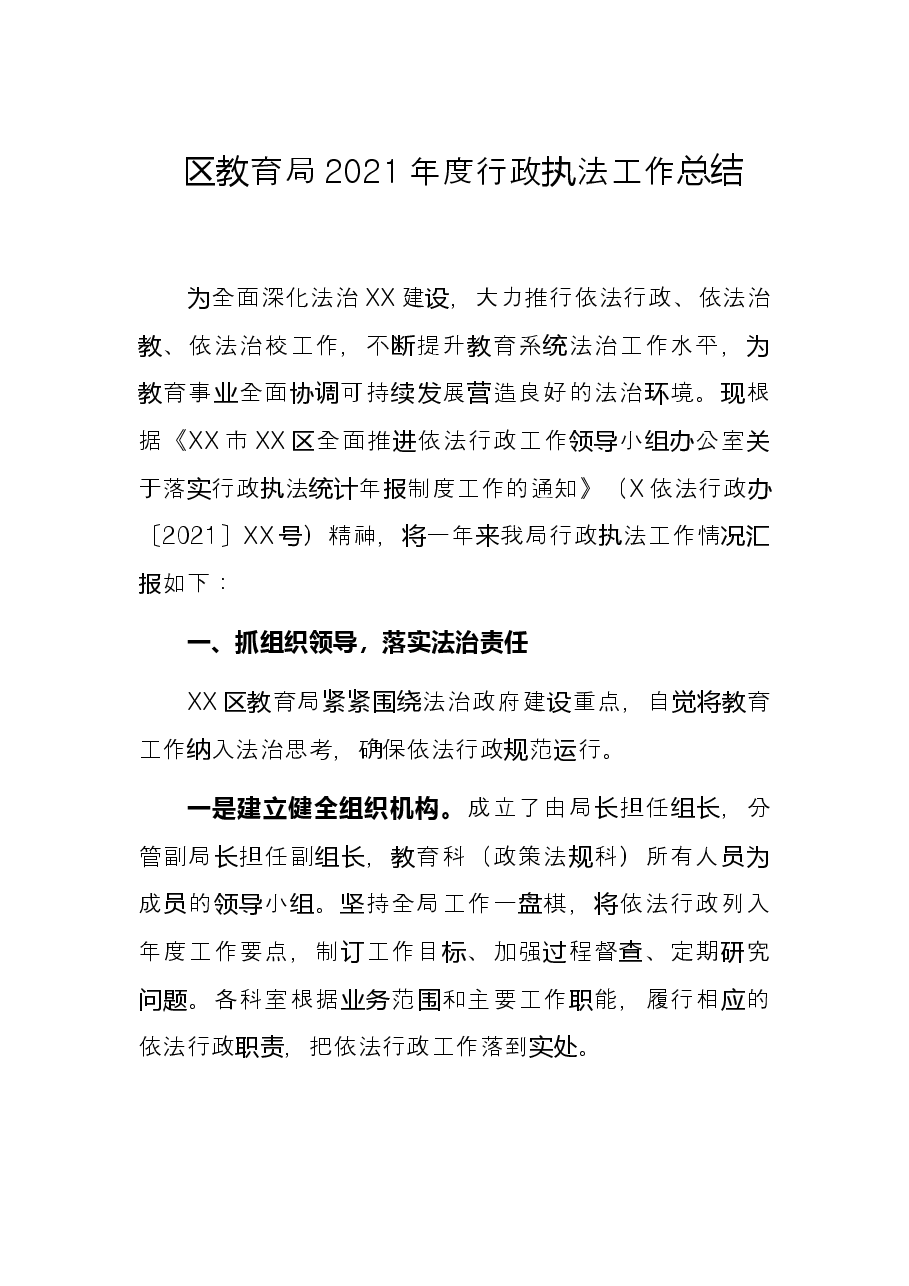 区教育局2021年度行政执法工作总结

为全面深化法治XX建设，大力推行依法行政、依法治教、依法治校工作，不断提升教育系统法治工作水平，为教育事业全面协调可持续发展营造良好的法治环境。现根据《XX市XX区全面推进依法行政工作领导小组办公室关于落实行政执法统计年报制度工作的通知》（X依法行政办〔2021〕XX号）精神，将一年来我局行政执法工作情况汇报如下：

一、抓组织领导，落实法治责任

XX区教育局紧紧围绕法治政府建设重点，自觉将教育工作纳入法治思考，确保依法行政规范运行。

一是建立健全组织机构。成立了由局长担任组长，分管副局长担任副组长，教育科（政策法规科）所有人员为成员的领导小组。坚持全局工作一盘棋，将依法行政列入年度工作要点，制订工作目标、加强过程督查、定期研究问题。各科室根据业务范围和主要工作职能，履行相应的依法行政职责，把依法行政工作落到实处。